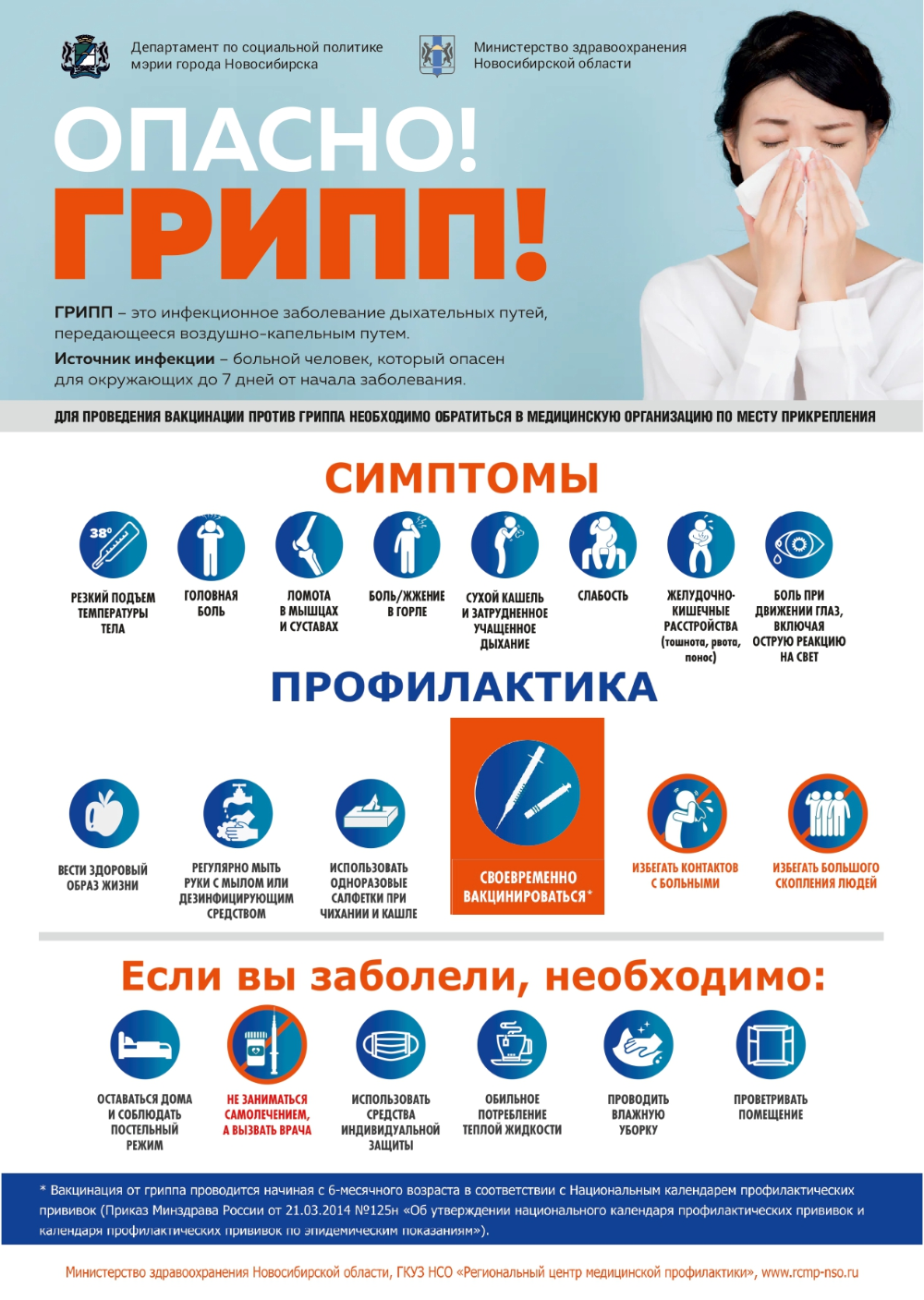 Департамент по социальной политике
мэрии города Новосибирска

Министерство здравоохранения
Новосибирской области

ОПАСНО!
ГРИПП!

ГРИПП – это инфекционное заболевание дыхательных путей, передающееся воздушно-капельным путем.

Источник инфекции – больной человек, который опасен для окружающих до 7 дней от начала заболевания.

ДЛЯ ПРОВЕДЕНИЯ ВАКЦИНАЦИИ ПРОТИВ ГРИППА НЕОБХОДИМО ОБРАТИТЬСЯ В МЕДИЦИНСКУЮ ОРГАНИЗАЦИЮ ПО МЕСТУ ПРИКРЕПЛЕНИЯ

СИМПТОМЫ

38°

РЕЗКИЙ ПОДЪЕМ ТЕМПЕРАТУРЫ ТЕЛА

ГОЛОВНАЯ БОЛЬ

ЛОМОТА В МЫШЦАХ И СУСТАВАХ

БОЛЬ/ЖЖЕНИЕ В ГОРЛЕ

СУХОЙ КАШЕЛЬ И ЗАТРУДНЕННОЕ УЧАЩЕННОЕ ДЫХАНИЕ

СЛАБОСТЬ

ЖЕЛУДОЧНО-КИШЕЧНЫЕ РАССТРОЙСТВА (тошнота, рвота, понос)

БОЛЬ ПРИ ДВИЖЕНИИ ГЛАЗ, ВКЛЮЧАЯ ОСТРУЮ РЕАКЦИЮ НА СВЕТ

ПРОФИЛАКТИКА

ВЕСТИ ЗДОРОВЫЙ ОБРАЗ ЖИЗНИ

РЕГУЛЯРНО МЫТЬ РУКИ С МЫЛОМ ИЛИ ДЕЗИНФИЦИРУЮЩИМ СРЕДСТВОМ

ИСПОЛЬЗОВАТЬ ОДНОРАЗОВЫЕ САЛФЕТКИ ПРИ ЧИХАНИИ И КАШЛЕ

СВОЕВРЕМЕННО ВАКЦИНИРОВАТЬСЯ*

ИЗБЕГАТЬ КОНТАКТОВ С БОЛЬНЫМИ

ИЗБЕГАТЬ БОЛЬШОГО СКОПЛЕНИЯ ЛЮДЕЙ

Если вы заболели, необходимо:

ОСТАВАТЬСЯ ДОМА И СОБЛЮДАТЬ ПОСТЕЛЬНЫЙ РЕЖИМ

НЕ ЗАНИМАТЬСЯ САМОЛЕЧЕНИЕМ, А ВЫЗВАТЬ ВРАЧА

ИСПОЛЬЗОВАТЬ СРЕДСТВА ИНДИВИДУАЛЬНОЙ ЗАЩИТЫ

ОБИЛЬНОЕ ПОТРЕБЛЕНИЕ ТЕПЛОЙ ЖИДКОСТИ

ПРОВОДИТЬ ВЛАЖНУЮ УБОРКУ

ПРОВЕТРИВАТЬ ПОМЕЩЕНИЕ

* Вакцинация от гриппа проводится начиная с 6-месячного возраста в соответствии с Национальным календарем профилактических прививок (Приказ Минздрава России от 21.03.2014 №125н «Об утверждении национального календаря профилактических прививок и календаря профилактических прививок по эпидемическим показаниям»).

Министерство здравоохранения Новосибирской области, ГКУЗ НСО «Региональный центр медицинской профилактики», www.rcmp-nso.ru